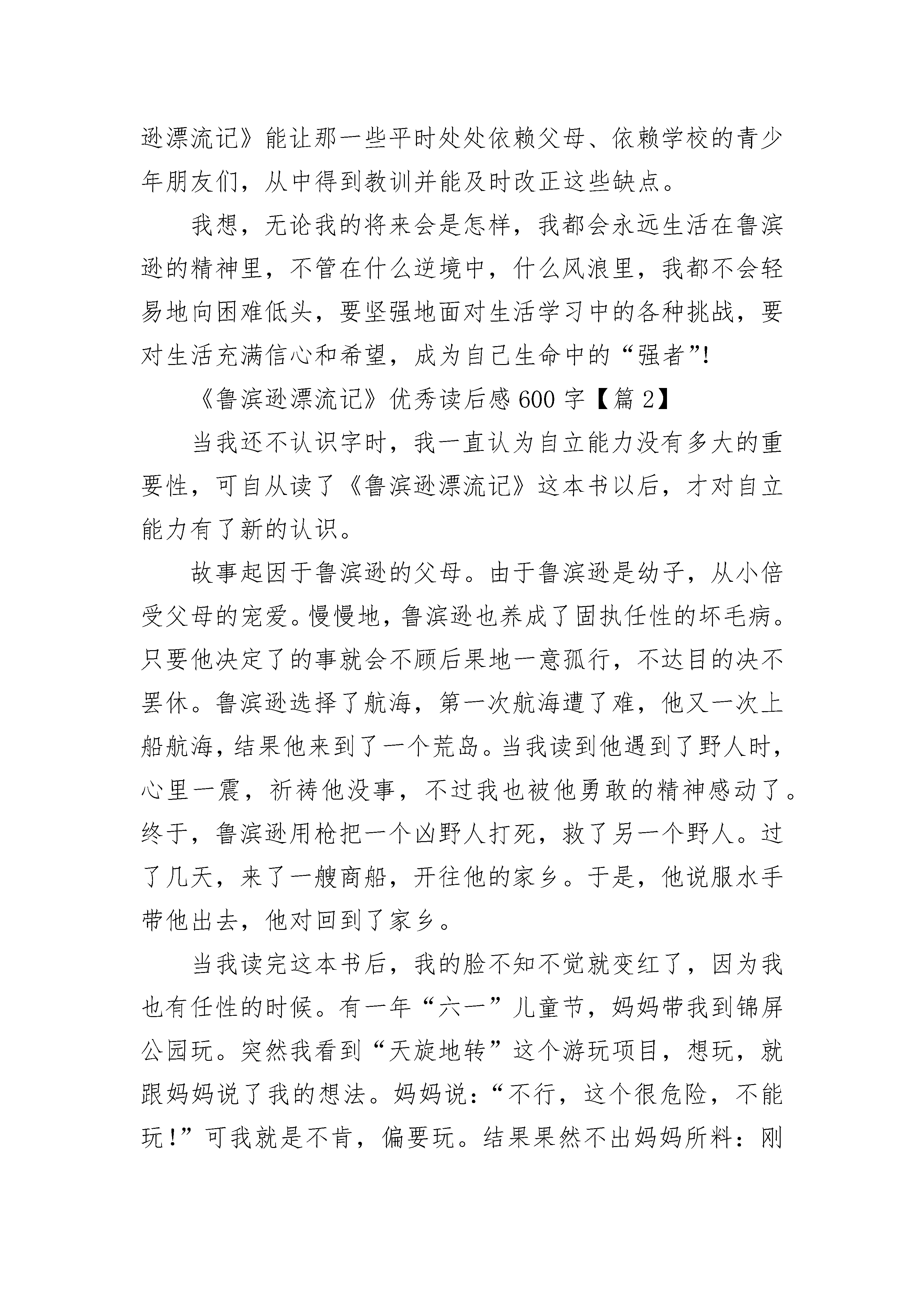 逊漂流记》能让那一些平时处处依赖父母、依赖学校的青少年朋友们，从中得到教训并能及时改正这些缺点。

我想，无论我的将来会是怎样，我都会永远生活在鲁滨逊的精神里，不管在什么逆境中，什么风浪里，我都不会轻易地向困难低头，要坚强地面对生活学习中的各种挑战，要对生活充满信心和希望，成为自己生命中的“强者”!

《鲁滨逊漂流记》优秀读后感600字【篇2】

当我还不认识字时，我一直认为自立能力没有多大的重要性，可自从读了《鲁滨逊漂流记》这本书以后，才对自立能力有了新的认识。

故事起因于鲁滨逊的父母。由于鲁滨逊是幼子，从小倍受父母的宠爱。慢慢地，鲁滨逊也养成了固执任性的坏毛病。只要他决定了的事就会不顾后果地一意孤行，不达目的决不罢休。鲁滨逊选择了航海，第一次航海遭了难，他又一次上船航海，结果他来到了一个荒岛。当我读到他遇到了野人时，心里一震，祈祷他没事，不过我也被他勇敢的精神感动了。终于，鲁滨逊用枪把一个凶野人打死，救了另一个野人。过了几天，来了一艘商船，开往他的家乡。于是，他说服水手带他出去，他对回到了家乡。

当我读完这本书后，我的脸不知不觉就变红了，因为我也有任性的时候。有一年“六一”儿童节，妈妈带我到锦屏公园玩。突然我看到“天旋地转”这个游玩项目，想玩，就跟妈妈说了我的想法。妈妈说：“不行，这个很危险，不能玩!”可我就是不肯，偏要玩。结果果然不出妈妈所料：刚